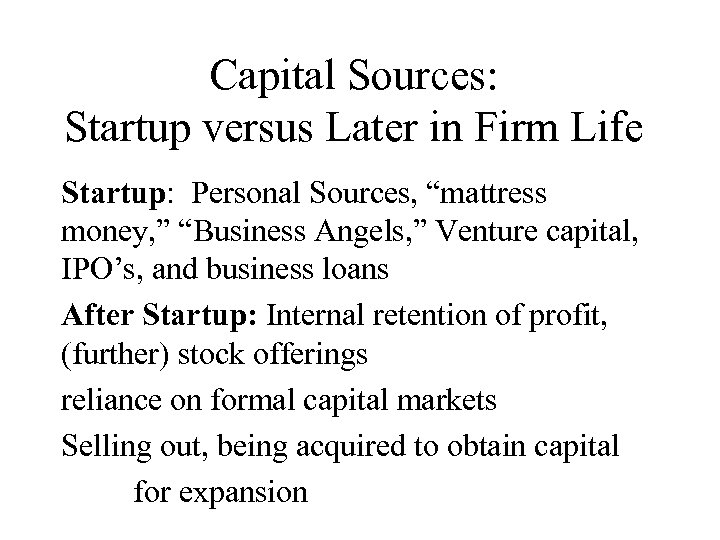 Capital Sources:
Startup versus Later in Firm Life

Startup: Personal Sources, "mattress money," "Business Angels," Venture capital, IPO's, and business loans

After Startup: Internal retention of profit, (further) stock offerings

reliance on formal capital markets

Selling out, being acquired to obtain capital for expansion